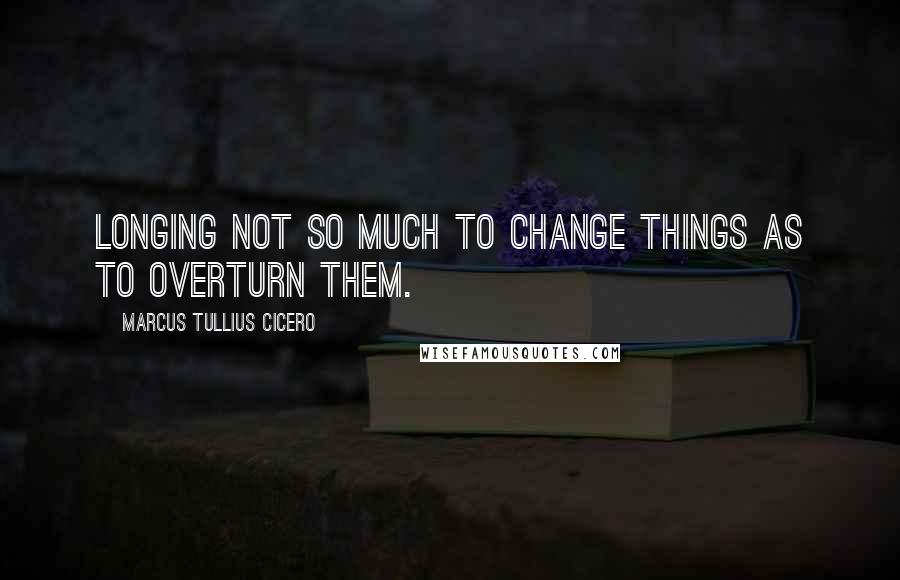 LONGING NOT SO MUCH TO CHANGE THINGS AS TO OVERTURN THEM.

MARCUS TULLIUS CICERO

WISEFAMOUSQUOTES.COM